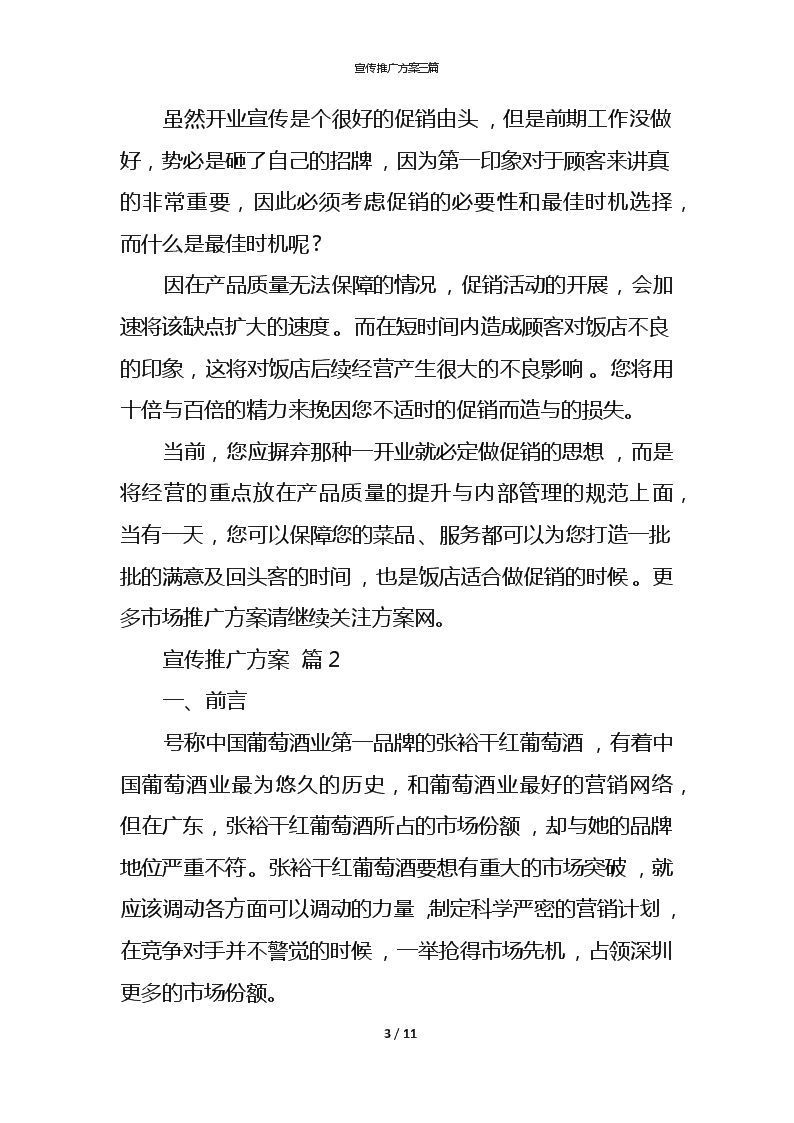 宣传推广方案三篇

虽然开业宣传是个很好的促销由头，但是前期工作没做好，势必是砸了自己的招牌，因为第一印象对于顾客来讲真的非常重要，因此必须考虑促销的必要性和最佳时机选择，而什么是最佳时机呢？

因在产品质量无法保障的情况，促销活动的开展，会加速将该缺点扩大的速度。而在短时间内造成顾客对饭店不良的印象，这将对饭店后续经营产生很大的不良影响。您将用十倍与百倍的精力来挽因您不适时的促销而造与的损失。

当前，您应摒弃那种一开业就必定做促销的思想，而是将经营的重点放在产品质量的提升与内部管理的规范上面，当有一天，您可以保障您的菜品、服务都可以为您打造一批批的满意及回头客的时间，也是饭店适合做促销的时候。更多市场推广方案请继续关注方案网。

宣传推广方案 篇2

一、前言

号称中国葡萄酒业第一品牌的张裕干红葡萄酒，有着中国葡萄酒业最为悠久的历史，和葡萄酒业最好的营销网络，但在广东，张裕干红葡萄酒所占的市场份额，却与她的品牌地位严重不符。张裕干红葡萄酒要想有重大的市场突破，就应该调动各方面可以调动的力量，制定科学严密的营销计划，在竞争对手并不警觉的时候，一举抢得市场先机，占领深圳更多的市场份额。

3 / 11